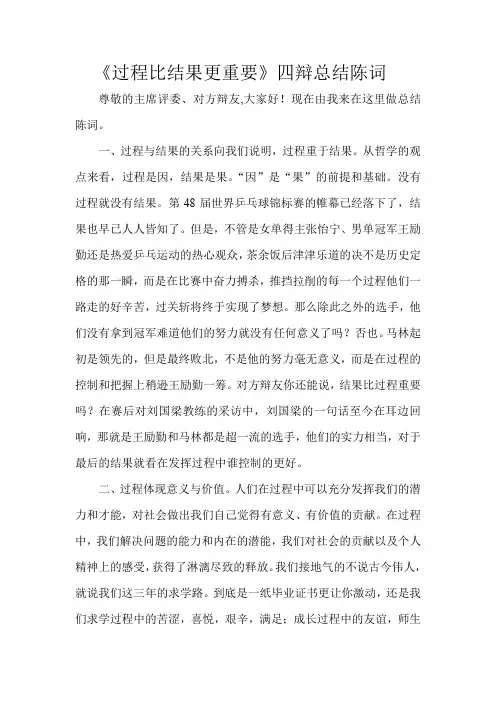 《过程比结果更重要》四辩总结陈词

尊敬的主席评委、对方辩友,大家好！现在由我来在这里做总结陈词。

一、过程与结果的关系向我们说明，过程重于结果。从哲学的观点来看，过程是因，结果是果。“因”是“果”的前提和基础。没有过程就没有结果。第 48 届世界乒乓球锦标赛的帷幕已经落下了，结果也早已人人皆知了。但是，不管是女单得主张怡宁、男单冠军王励勤还是热爱乒乓运动的热心观众，茶余饭后津津乐道的决不是历史定格的那一瞬，而是在比赛中奋力搏杀，推挡拉削的每一个过程他们一路走的好辛苦，过关斩将终于实现了梦想。那么除此之外的选手，他们没有拿到冠军难道他们的努力就没有任何意义了吗？否也。马林起初是领先的，但是最终败北，不是他的努力毫无意义，而是在过程的控制和把握上稍逊王励勤一筹。对方辩友你还能说，结果比过程重要吗？在赛后对刘国梁教练的采访中，刘国梁的一句话至今在耳边回响，那就是王励勤和马林都是超一流的选手，他们的实力相当，对于最后的结果就看在发挥过程中谁控制的更好。

二、过程体现意义与价值。人们在过程中可以充分发挥我们的潜力和才能，对社会做出我们自己觉得有意义、有价值的贡献。在过程中，我们解决问题的能力和内在的潜能，我们对社会的贡献以及个人精神上的感受，获得了淋漓尽致的释放。我们接地气的不说古今伟人，就说我们这三年的求学路。到底是一纸毕业证书更让你激动，还是我们求学过程中的苦涩，喜悦，艰辛，满足；成长过程中的友谊，师生